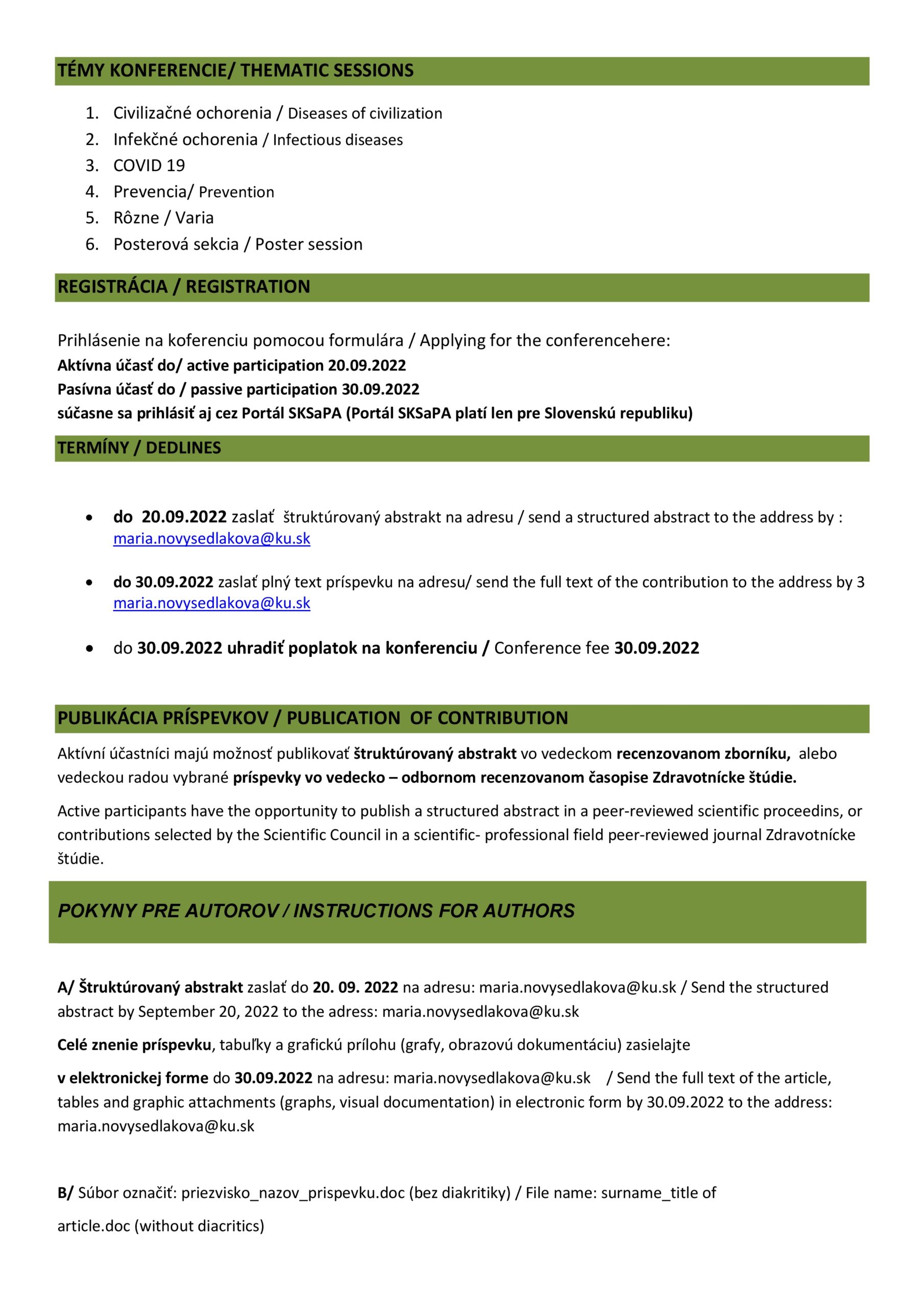 TÉMY KONFERENCIE/ THEMATIC SESSIONS

1. Civilizačné ochorenia / Diseases of civilization
2. Infekčné ochorenia / Infectious diseases
3. COVID 19
4. Prevencia/ Prevention
5. Rôzne / Varia
6. Posterová sekcia / Poster session

REGISTRÁCIA / REGISTRATION

Prihlásenie na koferenciu pomocou formulára / Applying for the conferencehere:
Aktívna účasť do/ active participation 20.09.2022
Pasívna účasť do / passive participation 30.09.2022
súčasne sa prihlásiť aj cez Portál SKSaPA (Portál SKSaPA platí len pre Slovenskú republiku)

TERMÍNY / DEDLINES

• do 20.09.2022 zaslať štruktúrovaný abstrakt na adresu / send a structured abstract to the address by : maria.novysedlakova@ku.sk

• do 30.09.2022 zaslať plný text príspevku na adresu/ send the full text of the contribution to the address by 3 maria.novysedlakova@ku.sk

• do 30.09.2022 uhradiť poplatok na konferenciu / Conference fee 30.09.2022

PUBLIKÁCIA PRÍSPEVKOV / PUBLICATION OF CONTRIBUTION

Aktívní účastníci majú možnosť publikovať štruktúrovaný abstrakt vo vedeckom recenzovanom zborníku, alebo vedeckou radou vybrané príspevky vo vedecko – odbornom recenzovanom časopise Zdravotnícke štúdie.

Active participants have the opportunity to publish a structured abstract in a peer-reviewed scientific proceedins, or contributions selected by the Scientific Council in a scientific- professional field peer-reviewed journal Zdravotnícke štúdie.

POKYNY PRE AUTOROV / INSTRUCTIONS FOR AUTHORS

A/ Štruktúrovaný abstrakt zaslať do 20. 09. 2022 na adresu: maria.novysedlakova@ku.sk / Send the structured abstract by September 20, 2022 to the adress: maria.novysedlakova@ku.sk

Celé znenie príspevku, tabuľky a grafickú prílohu (grafy, obrazovú dokumentáciu) zasielajte

v elektronickej forme do 30.09.2022 na adresu: maria.novysedlakova@ku.sk / Send the full text of the article, tables and graphic attachments (graphs, visual documentation) in electronic form by 30.09.2022 to the address: maria.novysedlakova@ku.sk

B/ Súbor označiť: priezvisko_nazov_prispevku.doc (bez diakritiky) / File name: surname_title of article.doc (without diacritics)